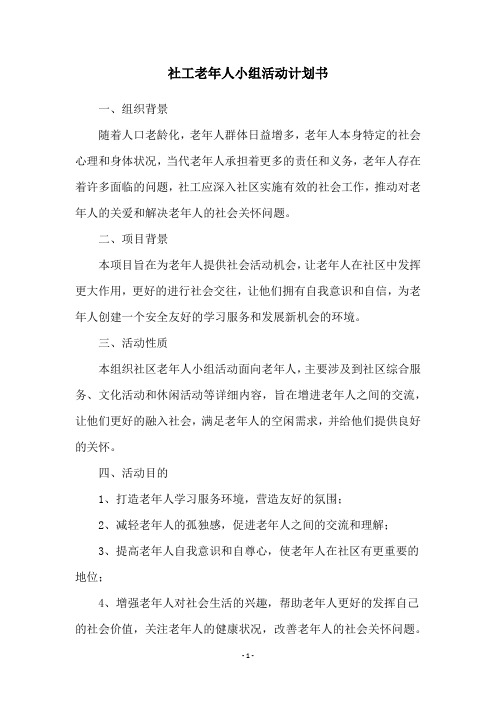 社工老年人小组活动计划书

一、组织背景

随着人口老龄化，老年人群体日益增多，老年人本身特定的社会心理和身体状况，当代老年人承担着更多的责任和义务，老年人存在着许多面临的问题，社工应深入社区实施有效的社会工作，推动对老年人的关爱和解决老年人的社会关怀问题。

二、项目背景

本项目旨在为老年人提供社会活动机会，让老年人在社区中发挥更大作用，更好的进行社会交往，让他们拥有自我意识和自信，为老年人创建一个安全友好的学习服务和发展新机会的环境。

三、活动性质

本组织社区老年人小组活动面向老年人，主要涉及到社区综合服务、文化活动和休闲活动等详细内容，旨在增进老年人之间的交流，让他们更好的融入社会，满足老年人的空闲需求，并给他们提供良好的关怀。

四、活动目的

1、打造老年人学习服务环境，营造友好的氛围；

2、减轻老年人的孤独感，促进老年人之间的交流和理解；

3、提高老年人自我意识和自尊心，使老年人在社区有更重要的地位；

4、增强老年人对社会生活的兴趣，帮助老年人更好的发挥自己的社会价值，关注老年人的健康状况，改善老年人的社会关怀问题。

- 1 -